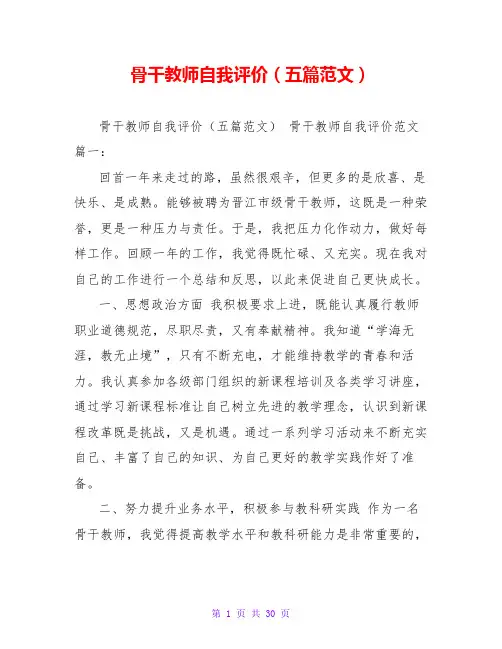 骨干教师自我评价（五篇范文）

骨干教师自我评价（五篇范文） 骨干教师自我评价范文篇一：

回首一年来走过的路，虽然很艰辛，但更多的是欣喜、是快乐、是成熟。能够被聘为晋江市级骨干教师，这既是一种荣誉，更是一种压力与责任。于是，我把压力化作动力，做好每样工作。回顾一年的工作，我觉得既忙碌、又充实。现在我对自己的工作进行一个总结和反思，以此来促进自己更快成长。

一、思想政治方面 我积极要求上进，既能认真履行教师职业道德规范，尽职尽责，又有奉献精神。我知道“学海无涯，教无止境”，只有不断充电，才能维持教学的青春和活力。我认真参加各级部门组织的新课程培训及各类学习讲座，通过学习新课程标准让自己树立先进的教学理念，认识到新课程改革既是挑战，又是机遇。通过一系列学习活动来不断充实自己、丰富了自己的知识、为自己更好的教学实践作好了准备。

二、努力提升业务水平，积极参与教科研实践 作为一名骨干教师，我觉得提高教学水平和教科研能力是非常重要的，

第 1 页 共 30 页